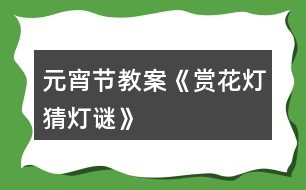 元宵节教案《赏花灯猜灯谜》